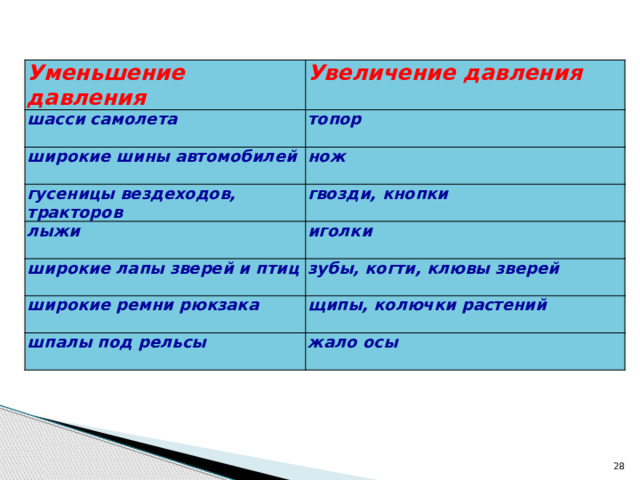 | Уменьшение давления | Увеличение давления |
|---|---|
| шасси самолета | топор |
| широкие шины автомобилей | нож |
| гусеницы вездеходов, тракторов | гвозди, кнопки |
| лыжи | иголки |
| широкие лапы зверей и птиц | зубы, когти, клювы зверей |
| широкие ремни рюкзака | щипы, колючки растений |
| шпалы под рельсы | жало осы |

28